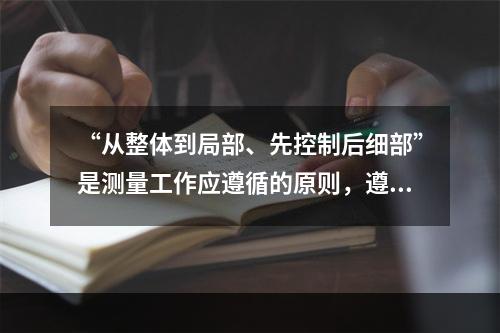 “从整体到局部、先控制后细部”是测量工作应遵循的原则，遵...